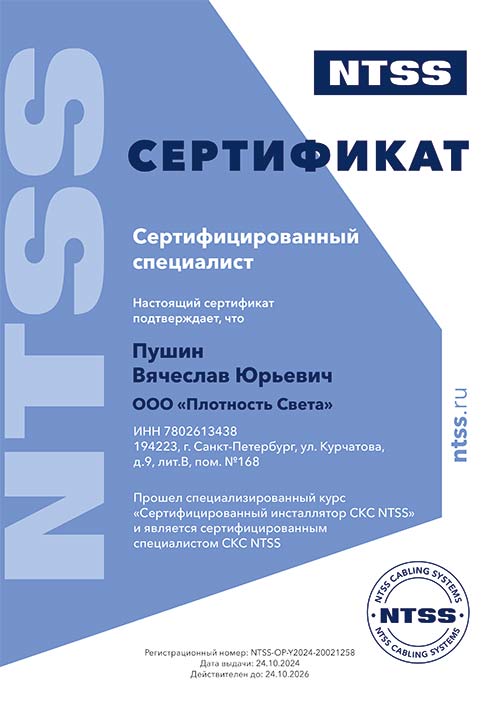 NTSS

NTSS

СЕРТИФИКАТ

Сертифицированный специалист

Настоящий сертификат подтверждает, что

Пушин
Вячеслав Юрьевич

ООО «Плотность Света»

ИНН 7802613438
194223, г. Санкт-Петербург, ул. Курчатова, д.9, лит.В, пом. №168

Прошел специализированный курс «Сертифицированный инсталлятор СКС NTSS» и является сертифицированным специалистом СКС NTSS

ntss.ru

NTSS CABLING SYSTEMS
NTSS
NTSS CABLING SYSTEMS

Регистрационный номер: NTSS-OP-Y2024-20021258
Дата выдачи: 24.10.2024
Действителен до: 24.10.2026